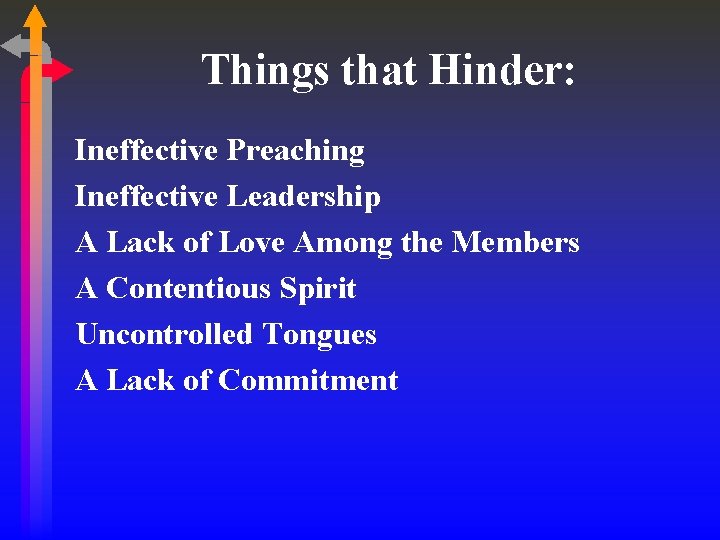 Things that Hinder:

Ineffective Preaching
Ineffective Leadership
A Lack of Love Among the Members
A Contentious Spirit
Uncontrolled Tongues
A Lack of Commitment